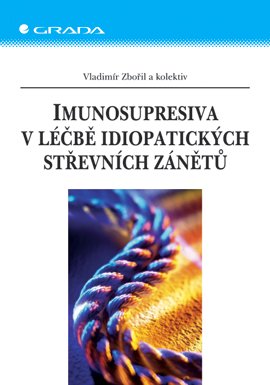 GRADA

Vladimír Zbořil a kolektiv

IMUNOSUPRESIVA V LÉČBĚ IDIOPATICKÝCH STŘEVNÍCH ZÁNĚTŮ